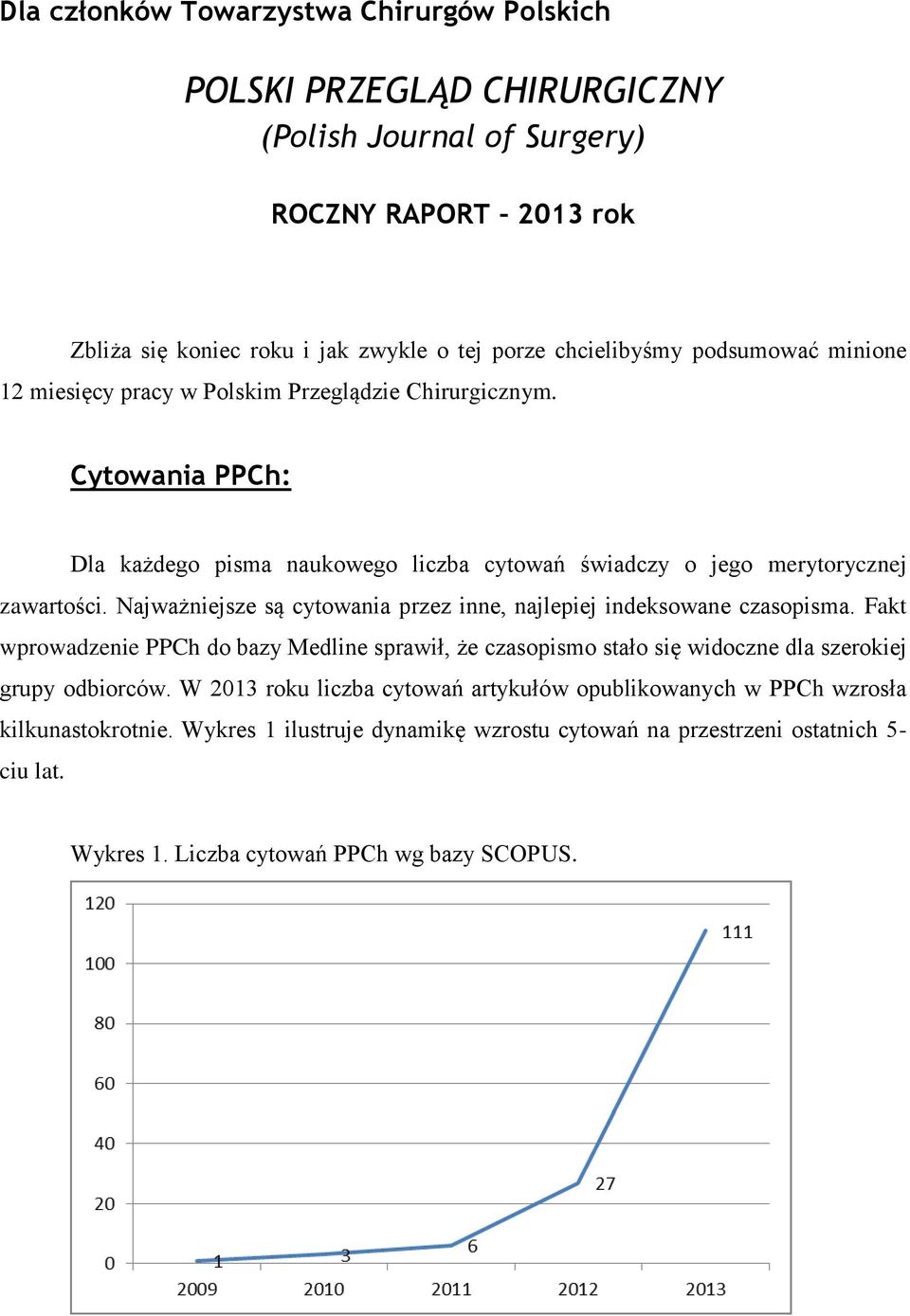 Dla członków Towarzystwa Chirurgów Polskich

POLSKI PRZEGLĄD CHIRURGICZNY
(Polish Journal of Surgery)

ROCZNY RAPORT – 2013 rok

Zbliża się koniec roku i jak zwykle o tej porze chcielibyśmy podsumować minione 12 miesięcy pracy w Polskim Przeglądzie Chirurgicznym.

Cytowania PPCh:

Dla każdego pisma naukowego liczba cytowań świadczy o jego merytorycznej zawartości. Najważniejsze są cytowania przez inne, najlepiej indeksowane czasopisma. Fakt wprowadzenie PPCh do bazy Medline sprawił, że czasopismo stało się widoczne dla szerokiej grupy odbiorców. W 2013 roku liczba cytowań artykułów opublikowanych w PPCh wzrosła kilkunastokrotnie. Wykres 1 ilustruje dynamikę wzrostu cytowań na przestrzeni ostatnich 5-ciu lat.

Wykres 1. Liczba cytowań PPCh wg bazy SCOPUS.

120
100
80
60
40
20
0
1
3
6
27
111
2009
2010
2011
2012
2013